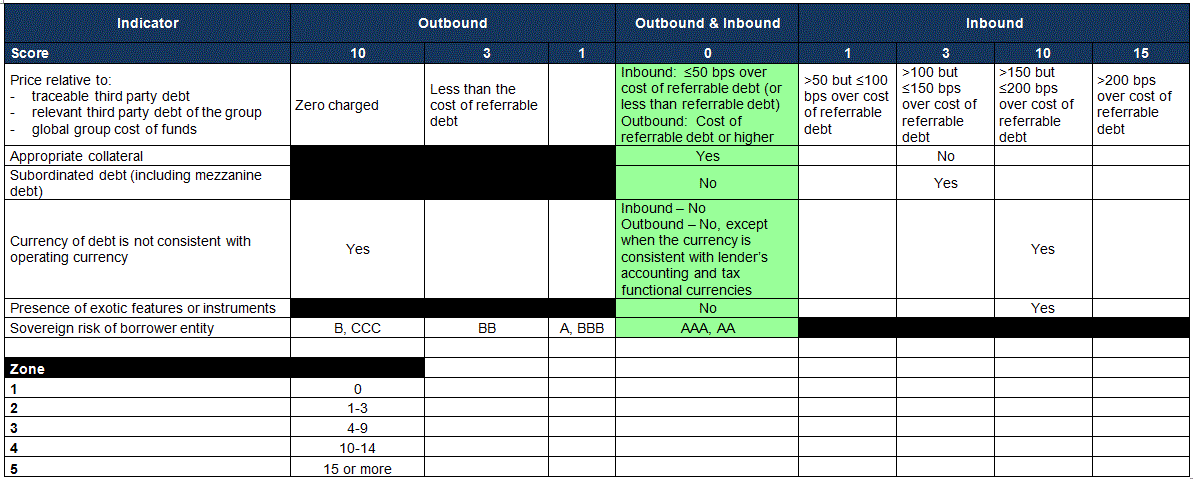 | Indicator | Outbound | | | Outbound & Inbound | Inbound | | | |
|---|---|---|---|---|---|---|---|---|
| Score | 10 | 3 | 1 | 0 | 1 | 3 | 10 | 15 |
| Price relative to: - traceable third party debt - relevant third party debt of the group - global group cost of funds | Zero charged | Less than the cost of referrable debt | | Inbound: ≤50 bps over cost of referrable debt (or less than referrable debt) Outbound: Cost of referrable debt or higher | >50 but ≤100 bps over cost of referrable debt | >100 but ≤150 bps over cost of referrable debt | >150 but ≤200 bps over cost of referrable debt | >200 bps over cost of referrable debt |
| Appropriate collateral | | | | Yes | | No | | |
| Subordinated debt (including mezzanine debt) | | | | No | | Yes | | |
| Currency of debt is not consistent with operating currency | Yes | | | Inbound – No Outbound – No, except when the currency is consistent with lender's accounting and tax functional currencies | | | Yes | |
| Presence of exotic features or instruments | | | | No | | | Yes | |
| Sovereign risk of borrower entity | B, CCC | BB | A, BBB | AAA, AA | | | | |
| | | | | | | | | |
| Zone | | | | | | | | |
| 1 | 0 | | | | | | | |
| 2 | 1-3 | | | | | | | |
| 3 | 4-9 | | | | | | | |
| 4 | 10-14 | | | | | | | |
| 5 | 15 or more | | | | | | | |